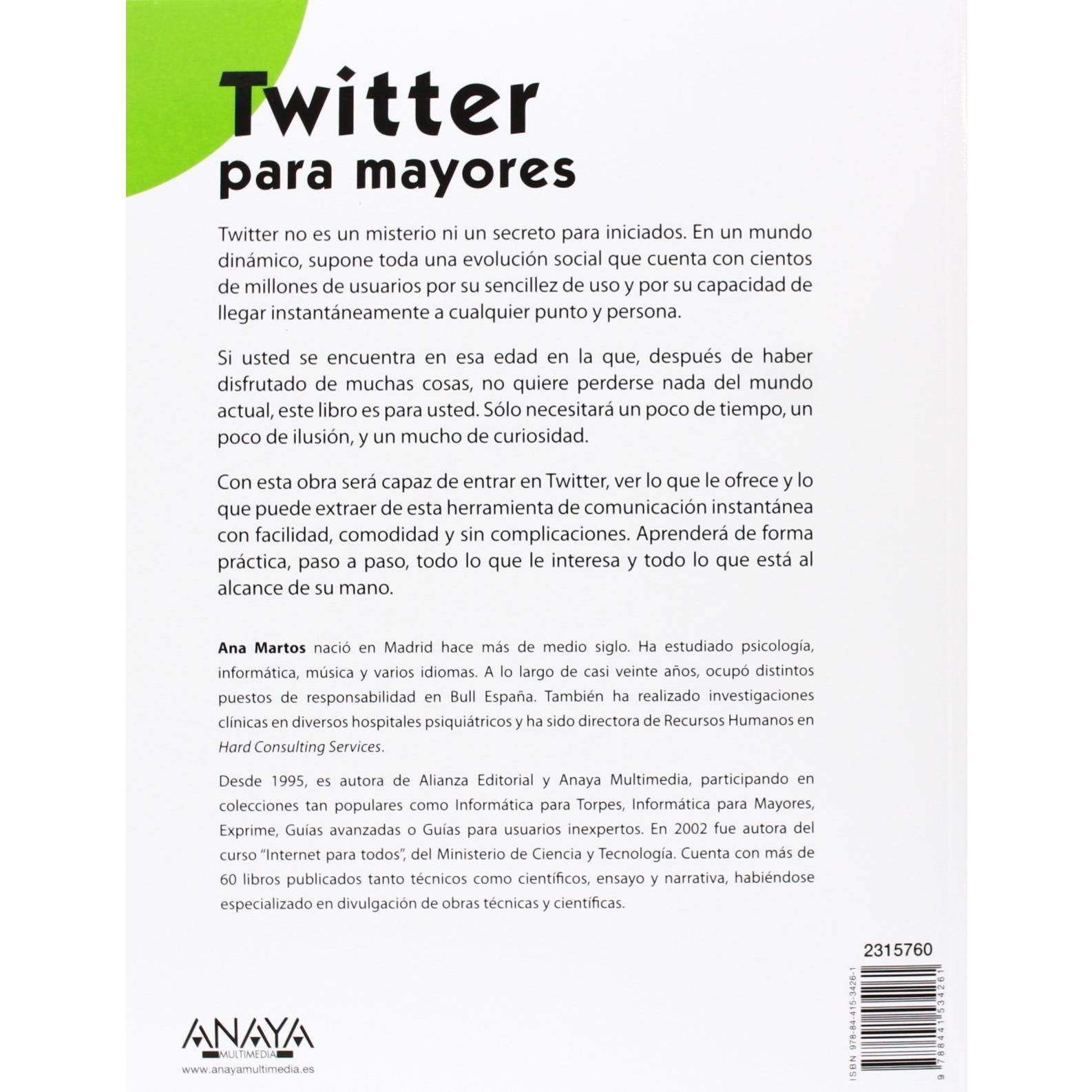 Twitter
para mayores

Twitter no es un misterio ni un secreto para iniciados. En un mundo dinámico, supone toda una evolución social que cuenta con cientos de millones de usuarios por su sencillez de uso y por su capacidad de llegar instantáneamente a cualquier punto y persona.

Si usted se encuentra en esa edad en la que, después de haber disfrutado de muchas cosas, no quiere perderse nada del mundo actual, este libro es para usted. Sólo necesitará un poco de tiempo, un poco de ilusión, y un mucho de curiosidad.

Con esta obra será capaz de entrar en Twitter, ver lo que le ofrece y lo que puede extraer de esta herramienta de comunicación instantánea con facilidad, comodidad y sin complicaciones. Aprenderá de forma práctica, paso a paso, todo lo que le interesa y todo lo que está al alcance de su mano.

Ana Martos nació en Madrid hace más de medio siglo. Ha estudiado psicología, informática, música y varios idiomas. A lo largo de casi veinte años, ocupó distintos puestos de responsabilidad en Bull España. También ha realizado investigaciones clínicas en diversos hospitales psiquiátricos y ha sido directora de Recursos Humanos en Hard Consulting Services.

Desde 1995, es autora de Alianza Editorial y Anaya Multimedia, participando en colecciones tan populares como Informática para Torpes, Informática para Mayores, Exprime, Guías avanzadas o Guías para usuarios inexpertos. En 2002 fue autora del curso "Internet para todos", del Ministerio de Ciencia y Tecnología. Cuenta con más de 60 libros publicados tanto técnicos como científicos, ensayo y narrativa, habiéndose especializado en divulgación de obras técnicas y científicas.

2315760

ISBN 978-84-415-3426-1

9 788441 534261

ANAYA
MULTIMEDIA
www.anayamultimedia.es